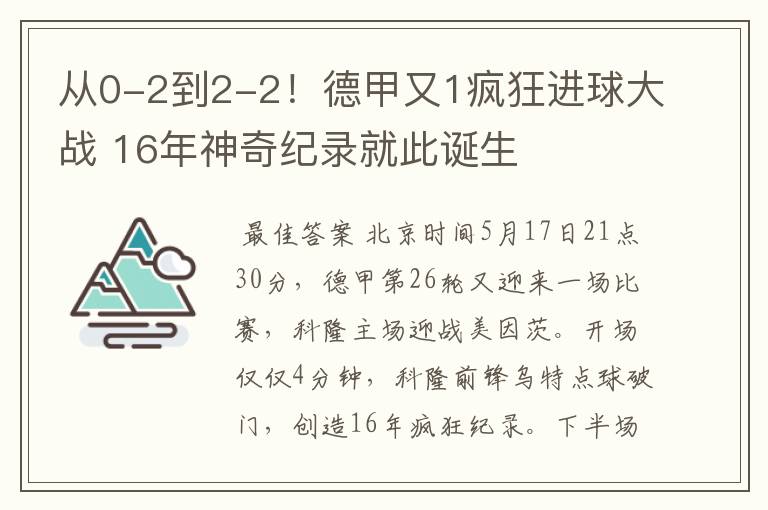 从0-2到2-2！德甲又1疯狂进球大战 16年神奇纪录就此诞生

最佳答案 北京时间5月17日21点30分，德甲第26轮又迎来一场比赛，科隆主场迎战美因茨。开场仅仅4分钟，科隆前锋乌特点球破门，创造16年疯狂纪录。下半场